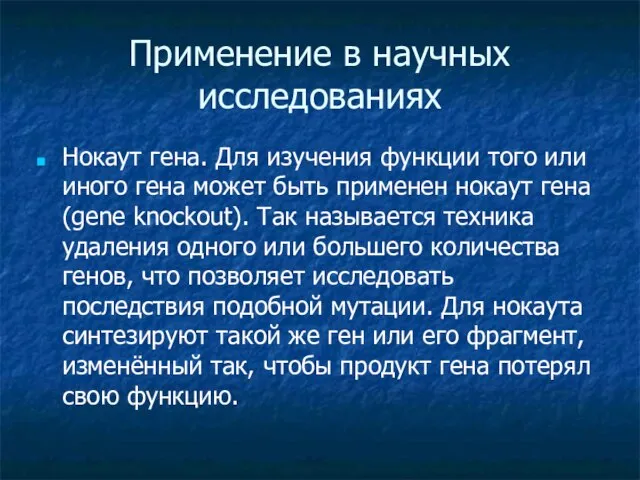 Применение в научных исследованиях

Нокаут гена. Для изучения функции того или иного гена может быть применен нокаут гена (gene knockout). Так называется техника удаления одного или большего количества генов, что позволяет исследовать последствия подобной мутации. Для нокаута синтезируют такой же ген или его фрагмент, изменённый так, чтобы продукт гена потерял свою функцию.